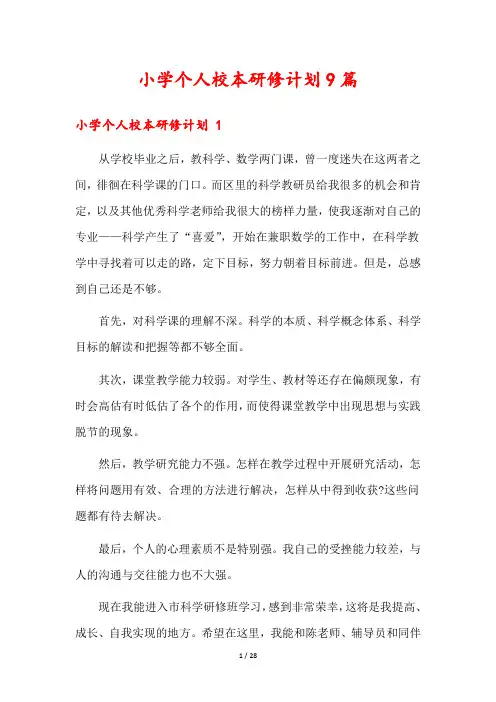 小学个人校本研修计划9篇

小学个人校本研修计划 1

从学校毕业之后，教科学、数学两门课，曾一度迷失在这两者之间，徘徊在科学课的门口。而区里的科学教研员给我很多的机会和肯定，以及其他优秀科学老师给我很大的榜样力量，使我逐渐对自己的专业——科学产生了“喜爱”，开始在兼职数学的工作中，在科学教学中寻找着可以走的路，定下目标，努力朝着目标前进。但是，总感到自己还是不够。

首先，对科学课的理解不深。科学的本质、科学概念体系、科学目标的解读和把握等都不够全面。

其次，课堂教学能力较弱。对学生、教材等还存在偏颇现象，有时会高估有时低估了各个的作用，而使得课堂教学中出现思想与实践脱节的现象。

然后，教学研究能力不强。怎样在教学过程中开展研究活动，怎样将问题用有效、合理的方法进行解决，怎样从中得到收获?这些问题都有待去解决。

最后，个人的心理素质不是特别强。我自己的受挫能力较差，与人的沟通与交往能力也不大强。

现在我能进入市科学研修班学习，感到非常荣幸，这将是我提高、成长、自我实现的地方。希望在这里，我能和陈老师、辅导员和同伴

1 / 28